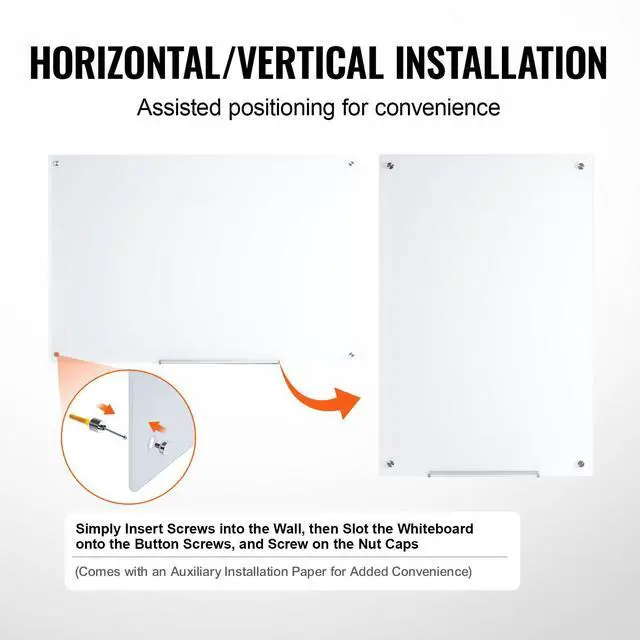 HORIZONTAL/VERTICAL INSTALLATION

Assisted positioning for convenience

Simply Insert Screws into the Wall, then Slot the Whiteboard onto the Button Screws, and Screw on the Nut Caps

(Comes with an Auxiliary Installation Paper for Added Convenience)